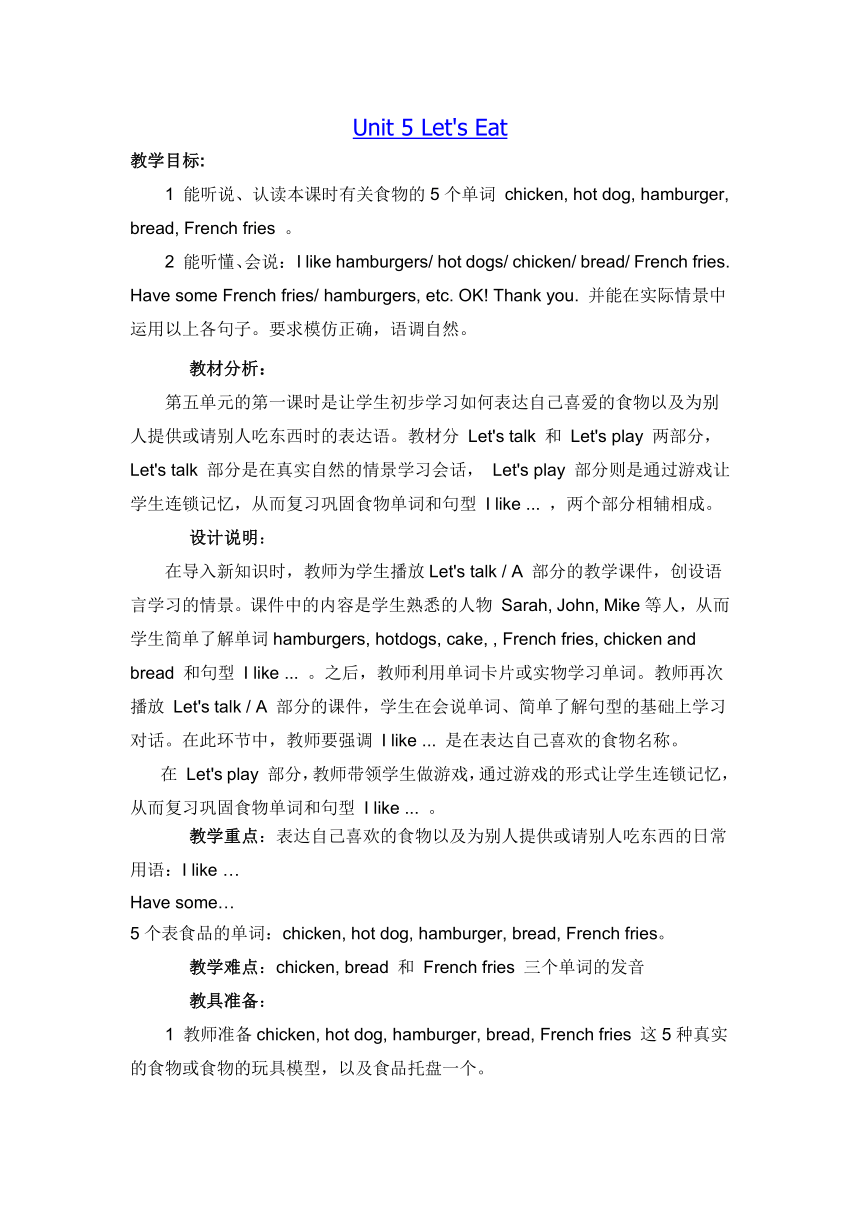 Unit 5 Let's Eat

教学目标:

1 能听说、认读本课时有关食物的 5 个单词 chicken, hot dog, hamburger, bread, French fries 。

2 能听懂、会说：I like hamburgers/ hot dogs/ chicken/ bread/ French fries. Have some French fries/ hamburgers, etc. OK! Thank you. 并能在实际情景中运用以上各句子。要求模仿正确，语调自然。

教材分析：

第五单元的第一课时是让学生初步学习如何表达自己喜爱的食物以及为别人提供或请别人吃东西时的表达语。教材分 Let's talk 和 Let's play 两部分，Let's talk 部分是在真实自然的情景学习会话， Let's play 部分则是通过游戏让学生连锁记忆，从而复习巩固食物单词和句型 I like ... ，两个部分相辅相成。

设计说明：

在导入新知识时，教师为学生播放 Let's talk / A 部分的教学课件，创设语言学习的情景。课件中的内容是学生熟悉的人物 Sarah, John, Mike 等人，从而学生简单了解单词 hamburgers, hotdogs, cake, , French fries, chicken and bread 和句型 I like ... 。之后，教师利用单词卡片或实物学习单词。教师再次播放 Let's talk / A 部分的课件，学生在会说单词、简单了解句型的基础上学习对话。在此环节中，教师要强调 I like ... 是在表达自己喜欢的食物名称。

在 Let's play 部分，教师带领学生做游戏，通过游戏的形式让学生连锁记忆，从而复习巩固食物单词和句型 I like ... 。

教学重点：表达自己喜欢的食物以及为别人提供或请别人吃东西的日常用语：I like …
Have some…
5 个表食品的单词：chicken, hot dog, hamburger, bread, French fries。

教学难点：chicken, bread 和 French fries 三个单词的发音

教具准备：

1 教师准备 chicken, hot dog, hamburger, bread, French fries 这 5 种真实的食物或食物的玩具模型，以及食品托盘一个。